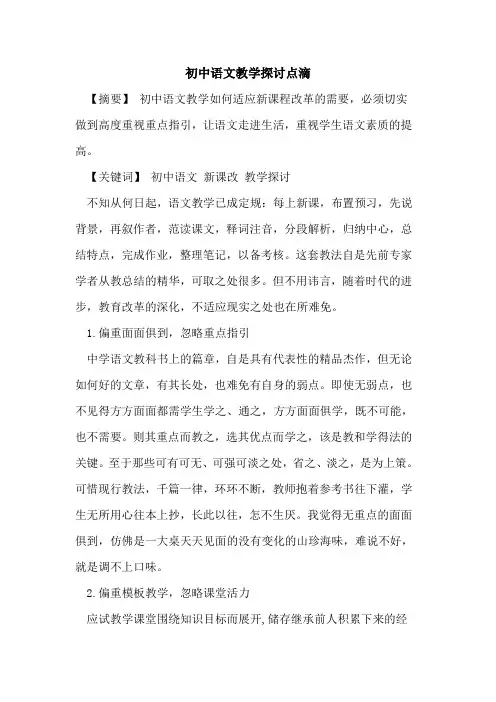 初中语文教学探讨点滴

【摘要】 初中语文教学如何适应新课程改革的需要，必须切实做到高度重视重点指引，让语文走进生活，重视学生语文素质的提高。

【关键词】 初中语文 新课改 教学探讨

不知从何日起，语文教学已成定规：每上新课，布置预习，先说背景，再叙作者，范读课文，释词注音，分段解析，归纳中心，总结特点，完成作业，整理笔记，以备考核。这套教法自是先前专家学者从教总结的精华，可取之处很多。但不用讳言，随着时代的进步，教育改革的深化，不适应现实之处也在所难免。

1.偏重面面俱到，忽略重点指引

中学语文教科书上的篇章，自是具有代表性的精品杰作，但无论如何好的文章，有其长处，也难免有自身的弱点。即使无弱点，也不见得方方面面都需学生学之、通之，方方面面俱学，既不可能，也不需要。则其重点而教之，选其优点而学之，该是教和学得法的关键。至于那些可有可无、可强可淡之处，省之、淡之，是为上策。可惜现行教法，千篇一律，环环不断，教师抱着参考书往下灌，学生无所用心往本上抄，长此以往，怎不生厌。我觉得无重点的面面俱到，仿佛是一大桌天天见面的没有变化的山珍海味，难说不好，就是调不上口味。

2.偏重模板教学，忽略课堂活力

应试教学课堂围绕知识目标而展开,储存继承前人积累下来的经